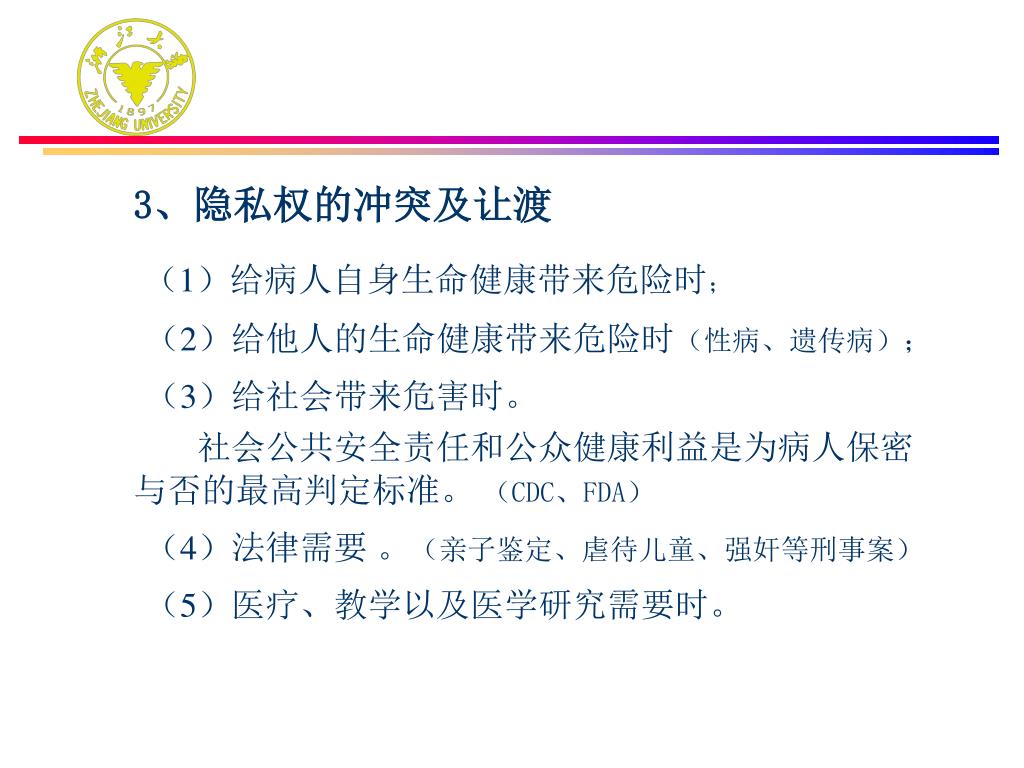 浙江大学
1897
ZHEJIANG UNIVERSITY

3、隐私权的冲突及让渡

（1）给病人自身生命健康带来危险时；

（2）给他人的生命健康带来危险时（性病、遗传病）；

（3）给社会带来危害时。

社会公共安全责任和公众健康利益是为病人保密与否的最高判定标准。（CDC、FDA）

（4）法律需要 。（亲子鉴定、虐待儿童、强奸等刑事案）

（5）医疗、教学以及医学研究需要时。